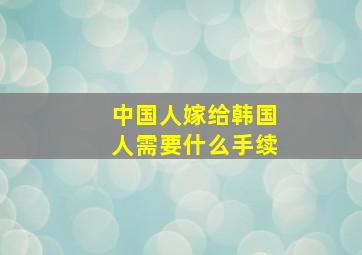 中国人嫁给韩国人需要什么手续